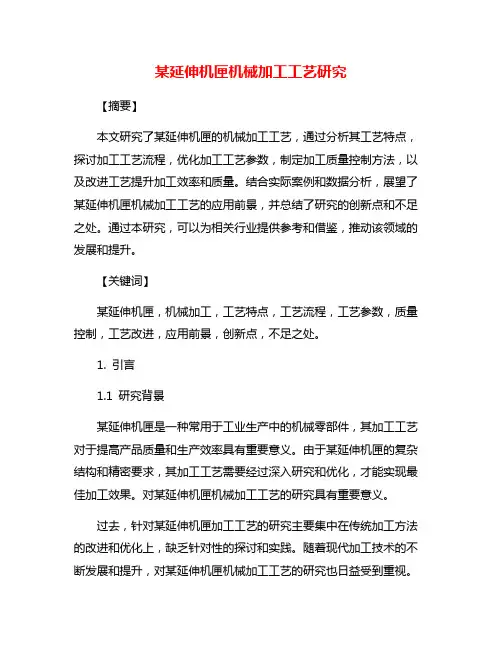 某延伸机匣机械加工工艺研究

【摘要】

本文研究了某延伸机匣的机械加工工艺，通过分析其工艺特点，探讨加工工艺流程，优化加工工艺参数，制定加工质量控制方法，以及改进工艺提升加工效率和质量。结合实际案例和数据分析，展望了某延伸机匣机械加工工艺的应用前景，并总结了研究的创新点和不足之处。通过本研究，可以为相关行业提供参考和借鉴，推动该领域的发展和提升。

【关键词】

某延伸机匣，机械加工，工艺特点，工艺流程，工艺参数，质量控制，工艺改进，应用前景，创新点，不足之处。

1. 引言

1.1 研究背景

某延伸机匣是一种常用于工业生产中的机械零部件，其加工工艺对于提高产品质量和生产效率具有重要意义。由于某延伸机匣的复杂结构和精密要求，其加工工艺需要经过深入研究和优化，才能实现最佳加工效果。对某延伸机匣机械加工工艺的研究具有重要意义。

过去，针对某延伸机匣加工工艺的研究主要集中在传统加工方法的改进和优化上，缺乏针对性的探讨和实践。随着现代加工技术的不断发展和提升，对某延伸机匣机械加工工艺的研究也日益受到重视。